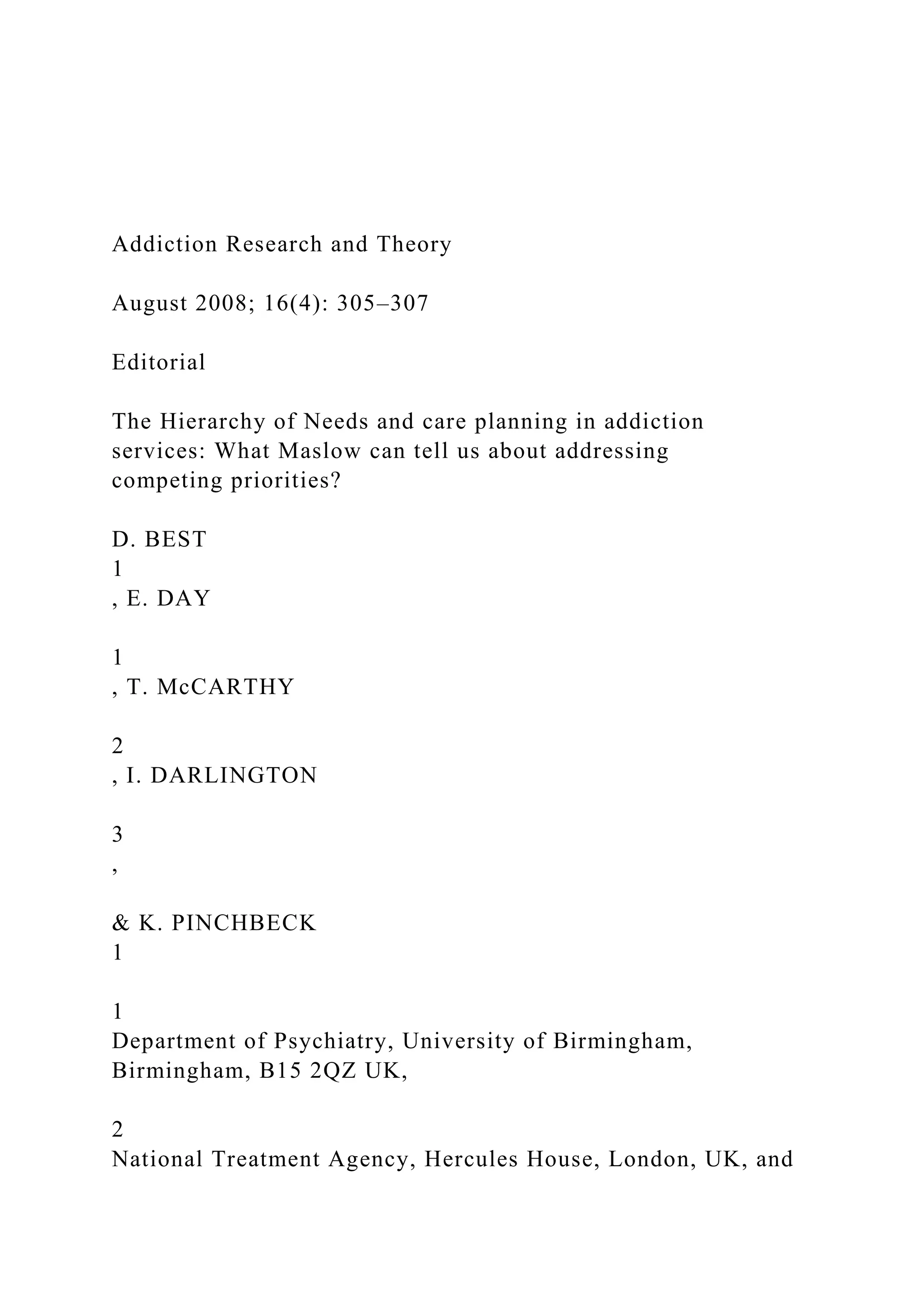 Addiction Research and Theory

August 2008; 16(4): 305–307

Editorial

The Hierarchy of Needs and care planning in addiction services: What Maslow can tell us about addressing competing priorities?

D. BEST
1
, E. DAY

1
, T. McCARTHY

2
, I. DARLINGTON

3
,

& K. PINCHBECK
1

1
Department of Psychiatry, University of Birmingham, Birmingham, B15 2QZ UK,

2
National Treatment Agency, Hercules House, London, UK, and